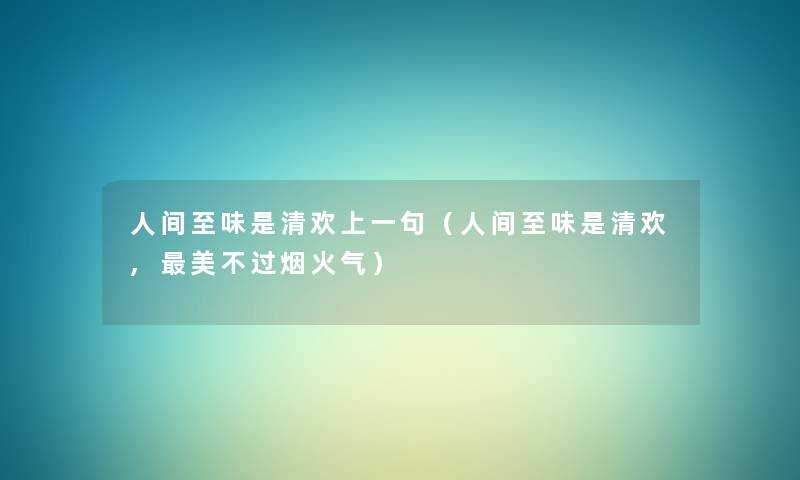 人间至味是清欢上一句（人间至味是清欢，最美不过烟火气）